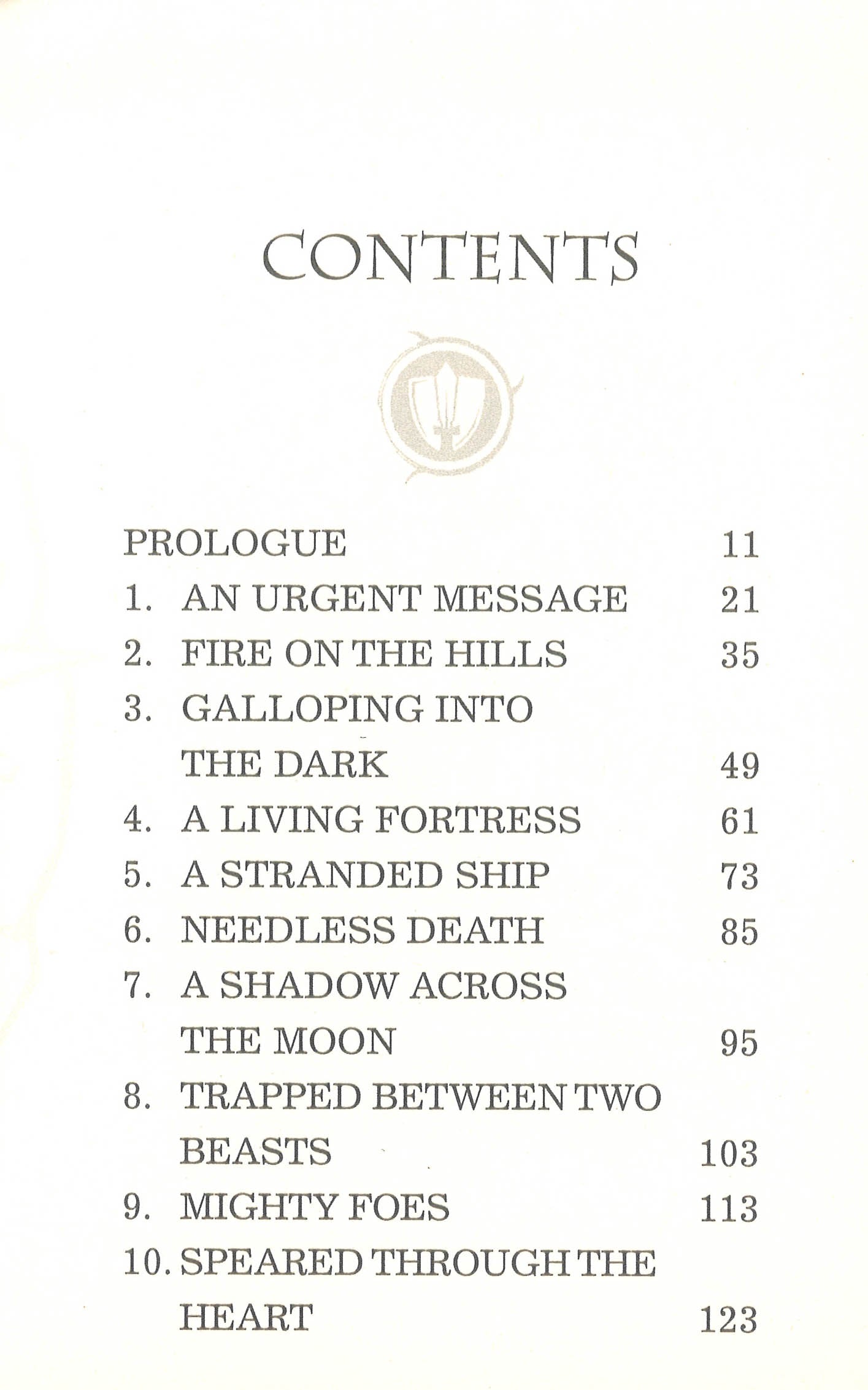 CONTENTS

PROLOGUE 11
1. AN URGENT MESSAGE 21
2. FIRE ON THE HILLS 35
3. GALLOPING INTO THE DARK 49
4. A LIVING FORTRESS 61
5. A STRANDED SHIP 73
6. NEEDLESS DEATH 85
7. A SHADOW ACROSS THE MOON 95
8. TRAPPED BETWEEN TWO BEASTS 103
9. MIGHTY FOES 113
10. SPEARED THROUGH THE HEART 123